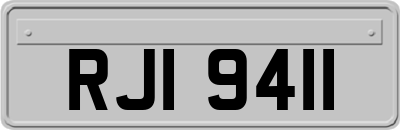 RJI 9411